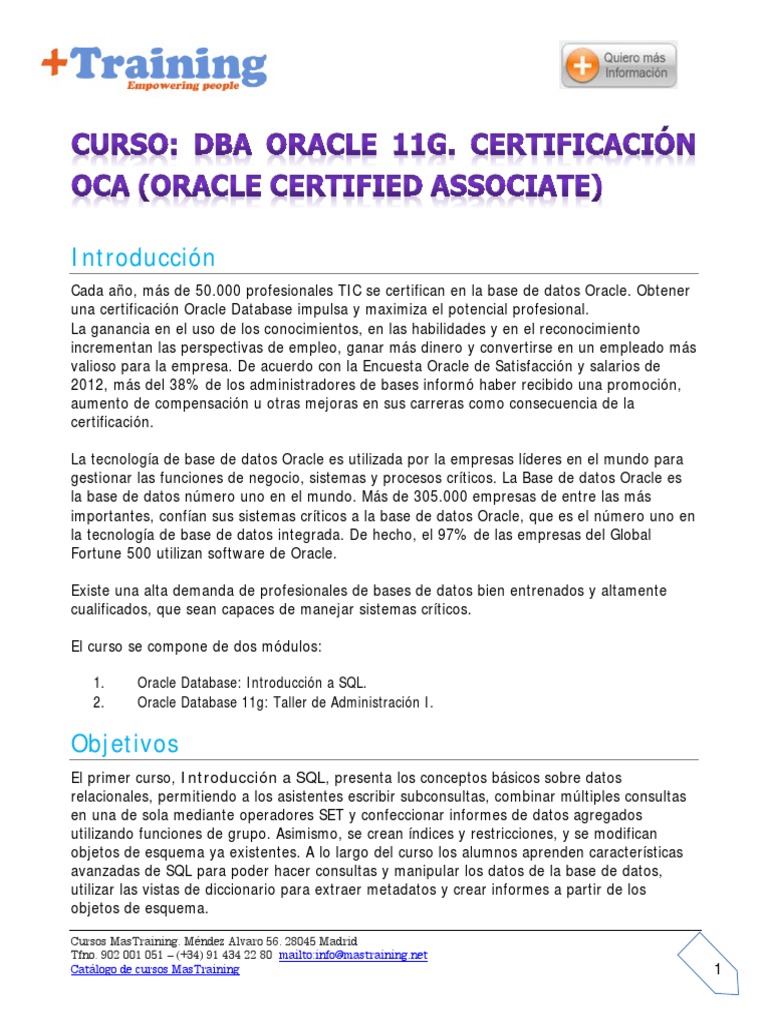 +Training
Empowering people

Quiero más Información

CURSO: DBA ORACLE 11G. CERTIFICACIÓN OCA (ORACLE CERTIFIED ASSOCIATE)

Introducción

Cada año, más de 50.000 profesionales TIC se certifican en la base de datos Oracle. Obtener una certificación Oracle Database impulsa y maximiza el potencial profesional.
La ganancia en el uso de los conocimientos, en las habilidades y en el reconocimiento incrementan las perspectivas de empleo, ganar más dinero y convertirse en un empleado más valioso para la empresa. De acuerdo con la Encuesta Oracle de Satisfacción y salarios de 2012, más del 38% de los administradores de bases informó haber recibido una promoción, aumento de compensación u otras mejoras en sus carreras como consecuencia de la certificación.

La tecnología de base de datos Oracle es utilizada por la empresas líderes en el mundo para gestionar las funciones de negocio, sistemas y procesos críticos. La Base de datos Oracle es la base de datos número uno en el mundo. Más de 305.000 empresas de entre las más importantes, confían sus sistemas críticos a la base de datos Oracle, que es el número uno en la tecnología de base de datos integrada. De hecho, el 97% de las empresas del Global Fortune 500 utilizan software de Oracle.

Existe una alta demanda de profesionales de bases de datos bien entrenados y altamente cualificados, que sean capaces de manejar sistemas críticos.

El curso se compone de dos módulos:

1. Oracle Database: Introducción a SQL.
2. Oracle Database 11g: Taller de Administración I.

Objetivos

El primer curso, Introducción a SQL, presenta los conceptos básicos sobre datos relacionales, permitiendo a los asistentes escribir subconsultas, combinar múltiples consultas en una de sola mediante operadores SET y confeccionar informes de datos agregados utilizando funciones de grupo. Asimismo, se crean índices y restricciones, y se modifican objetos de esquema ya existentes. A lo largo del curso los alumnos aprenden características avanzadas de SQL para poder hacer consultas y manipular los datos de la base de datos, utilizar las vistas de diccionario para extraer metadatos y crear informes a partir de los objetos de esquema.

Cursos MasTraining. Méndez Alvaro 56. 28045 Madrid
Tfno. 902 001 051 – (+34) 91 434 22 80 mailto:info@mastraining.net
Catálogo de cursos MasTraining

1